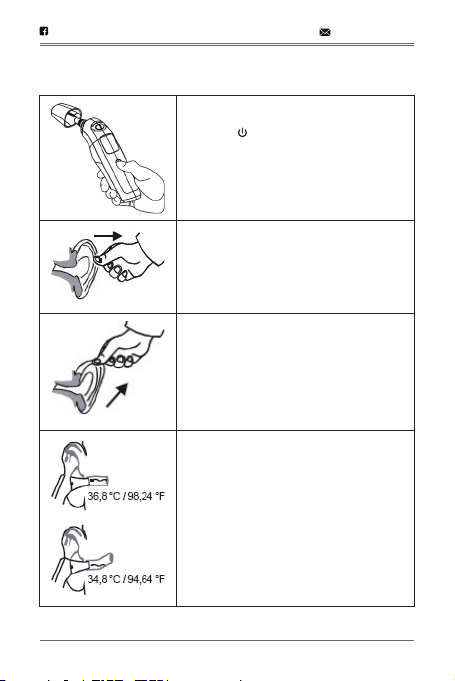 36,8 °C / 98,24 °F

34,8 °C / 94,64 °F